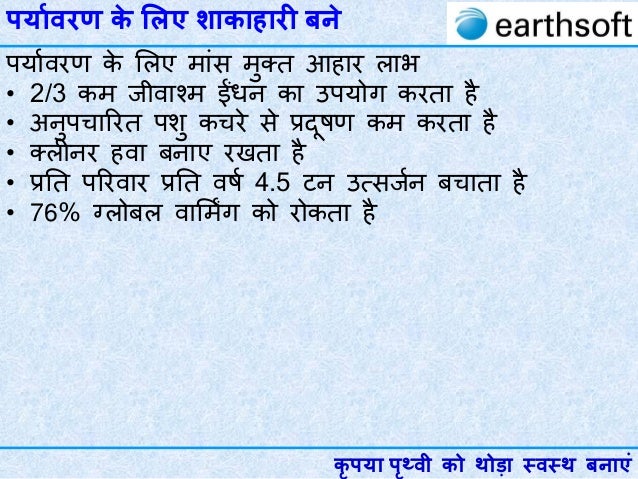 पर्यावरण के लिए शाकाहारी बने

earthsoft

पर्यावरण के लिए मांस मुक्त आहार लाभ
• 2/3 कम जीवाश्म ईंधन का उपयोग करता है
• अनुपचारित पशु कचरे से प्रदूषण कम करता है
• क्लीनर हवा बनाए रखता है
• प्रति परिवार प्रति वर्ष 4.5 टन उत्सर्जन बचाता है
• 76% ग्लोबल वार्मिंग को रोकता है

कृपया पृथ्वी को थोड़ा स्वस्थ बनाएं